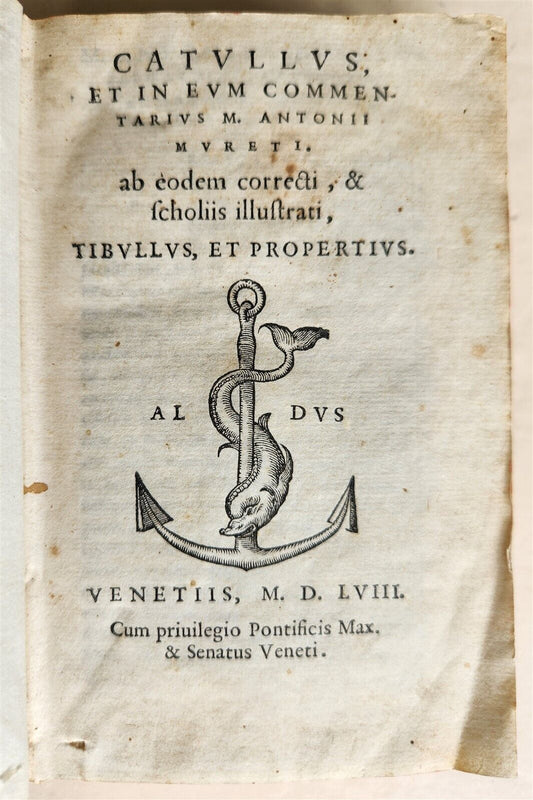 CATVLLVS, ET IN EVM COMMENTARIVS M. ANTONII MVRETI.
ab eodem correcti, & ſcholiis illuſtrati,
TIBVLLVS, ET PROPERTIVS.

AL DVS

VENETIIS, M. D. LVIII.
Cum priuilegio Pontificis Max. & Senatus Veneti.